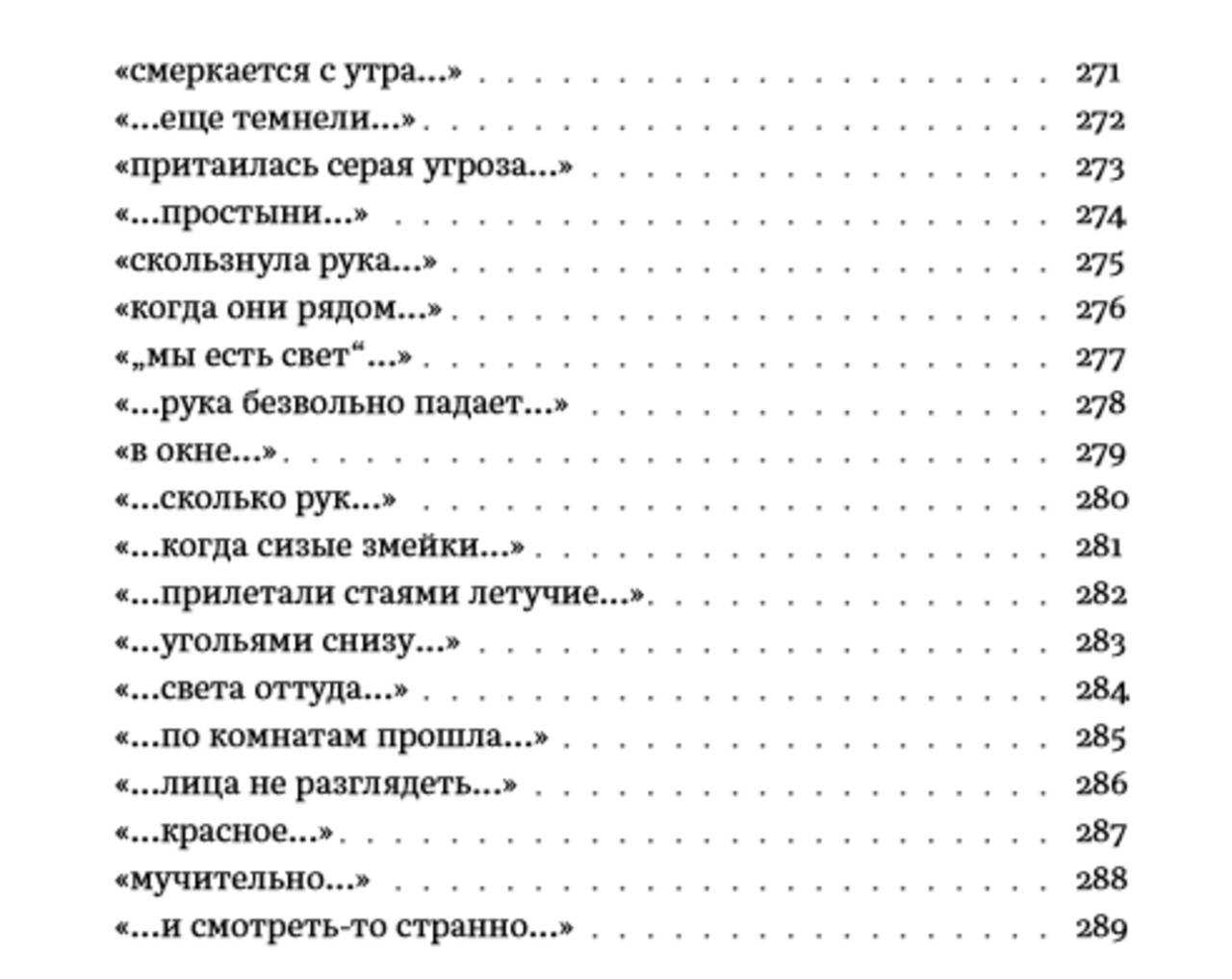 «смеркается с утра...» 271
«...еще темнели...» 272
«притаилась серая угроза...» 273
«...простыни...» 274
«скользнула рука...» 275
«когда они рядом...» 276
«„мы есть свет“...» 277
«...рука безвольно падает...» 278
«в окне...» 279
«...сколько рук...» 280
«...когда сизые змейки...» 281
«...прилетали стаями летучие...» 282
«...угольями снизу...» 283
«...света оттуда...» 284
«...по комнатам прошла...» 285
«...лица не разглядеть...» 286
«...красное...» 287
«мучительно...» 288
«...и смотреть-то странно...» 289